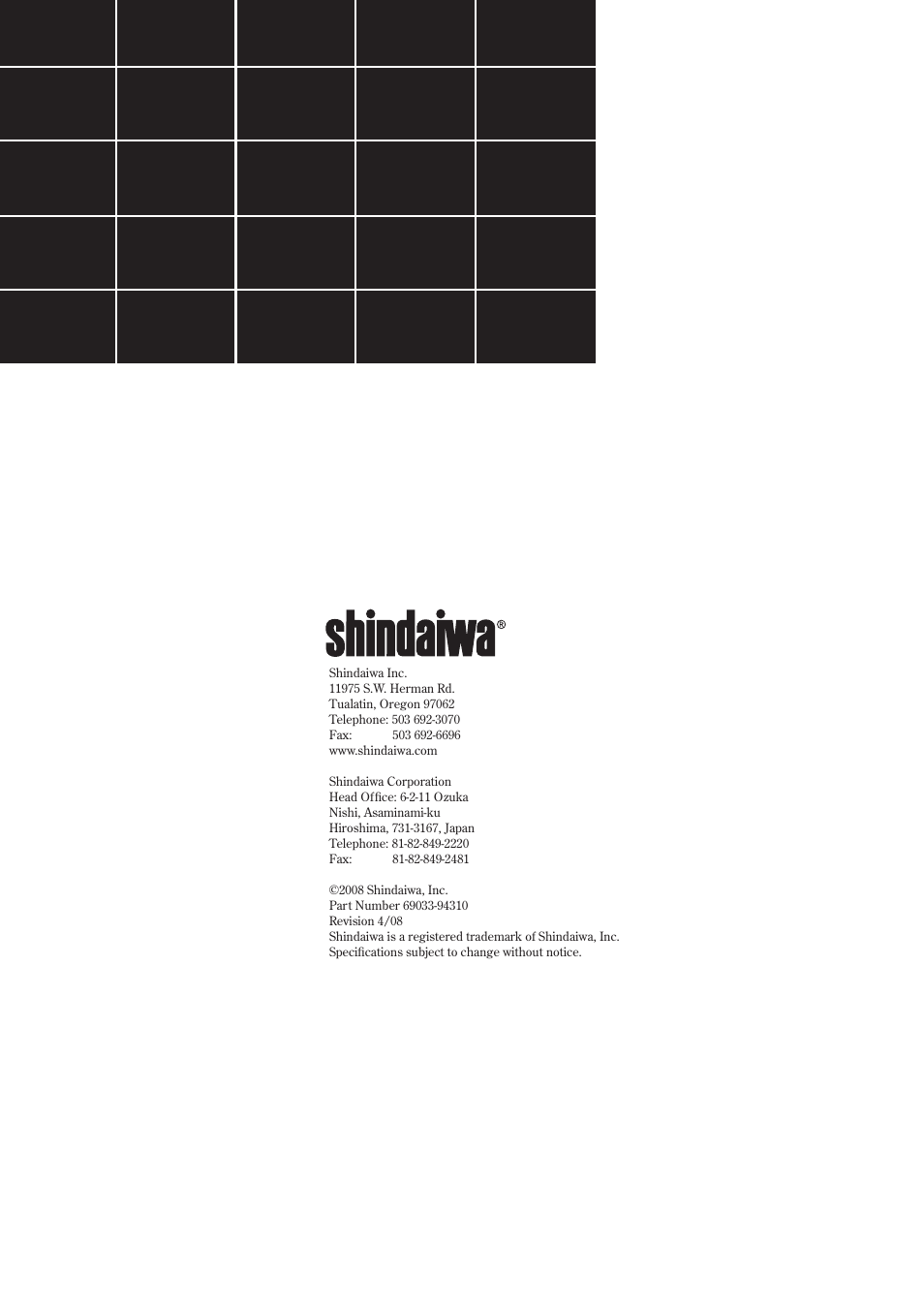 shindaiwa®

Shindaiwa Inc.
11975 S.W. Herman Rd.
Tualatin, Oregon 97062
Telephone: 503 692-3070
Fax: 503 692-6696
www.shindaiwa.com

Shindaiwa Corporation
Head Office: 6-2-11 Ozuka
Nishi, Asaminami-ku
Hiroshima, 731-3167, Japan
Telephone: 81-82-849-2220
Fax: 81-82-849-2481

©2008 Shindaiwa, Inc.
Part Number 69033-94310
Revision 4/08
Shindaiwa is a registered trademark of Shindaiwa, Inc.
Specifications subject to change without notice.